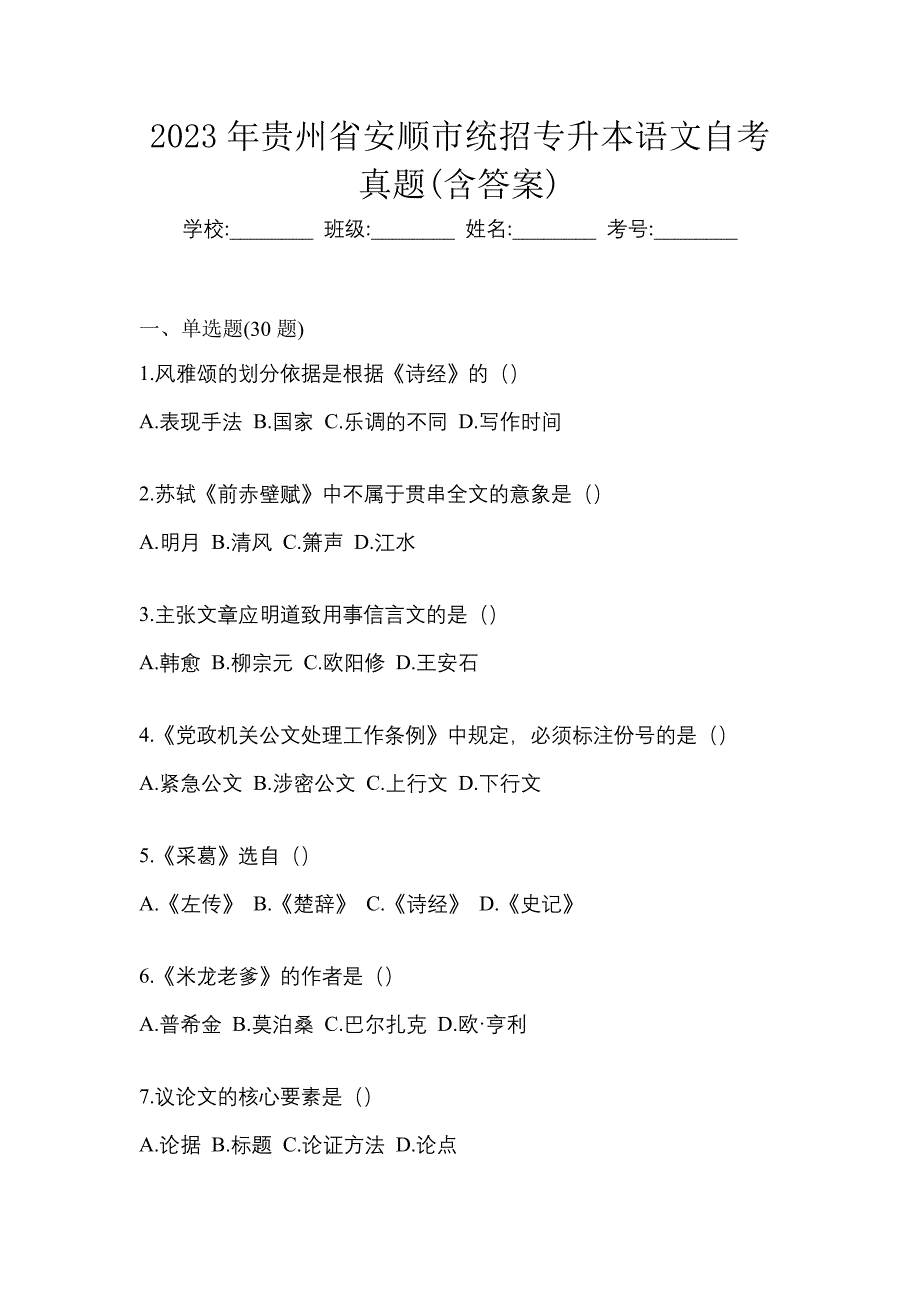 2023 年贵州省安顺市统招专升本语文自考真题(含答案)

学校:________ 班级:________ 姓名:________ 考号:________

一、单选题(30 题)

1.风雅颂的划分依据是根据《诗经》的（）

A.表现手法 B.国家 C.乐调的不同 D.写作时间

2.苏轼《前赤壁赋》中不属于贯串全文的意象是（）

A.明月 B.清风 C.箫声 D.江水

3.主张文章应明道致用事信言文的是（）

A.韩愈 B.柳宗元 C.欧阳修 D.王安石

4.《党政机关公文处理工作条例》中规定，必须标注份号的是（）

A.紧急公文 B.涉密公文 C.上行文 D.下行文

5.《采葛》选自（）

A.《左传》 B.《楚辞》 C.《诗经》 D.《史记》

6.《米龙老爹》的作者是（）

A.普希金 B.莫泊桑 C.巴尔扎克 D.欧·亨利

7.议论文的核心要素是（）

A.论据 B.标题 C.论证方法 D.论点